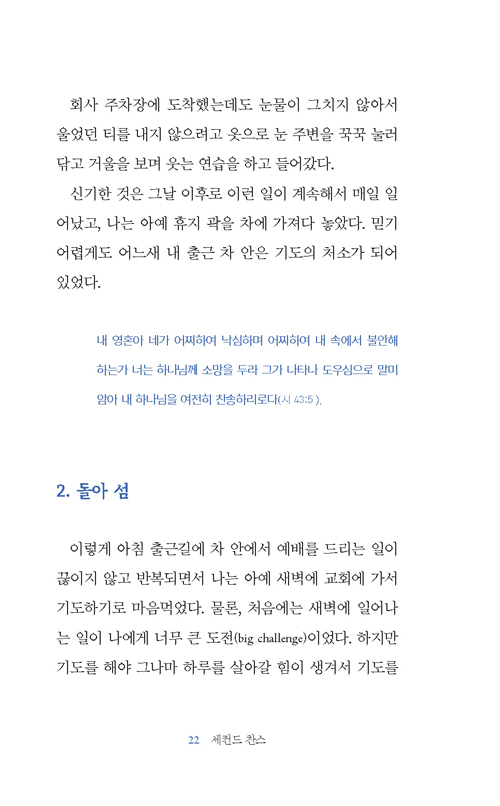 회사 주차장에 도착했는데도 눈물이 그치지 않아서 울었던 티를 내지 않으려고 옷으로 눈 주변을 꾹꾹 눌러 닦고 거울을 보며 웃는 연습을 하고 들어갔다.

신기한 것은 그날 이후로 이런 일이 계속해서 매일 일어났고, 나는 아예 휴지 곽을 차에 가져다 놓았다. 믿기 어렵게도 어느새 내 출근 차 안은 기도의 처소가 되어 있었다.

내 영혼아 네가 어찌하여 낙심하며 어찌하여 내 속에서 불안해 하는가 너는 하나님께 소망을 두라 그가 나타나 도우심으로 말미암아 내 하나님을 여전히 찬송하리로다(시 43:5 ).

2. 돌아 섬

이렇게 아침 출근길에 차 안에서 예배를 드리는 일이 끊이지 않고 반복되면서 나는 아예 새벽에 교회에 가서 기도하기로 마음먹었다. 물론, 처음에는 새벽에 일어나는 일이 나에게 너무 큰 도전(big challenge)이었다. 하지만 기도를 해야 그나마 하루를 살아갈 힘이 생겨서 기도를

22 세컨드 찬스